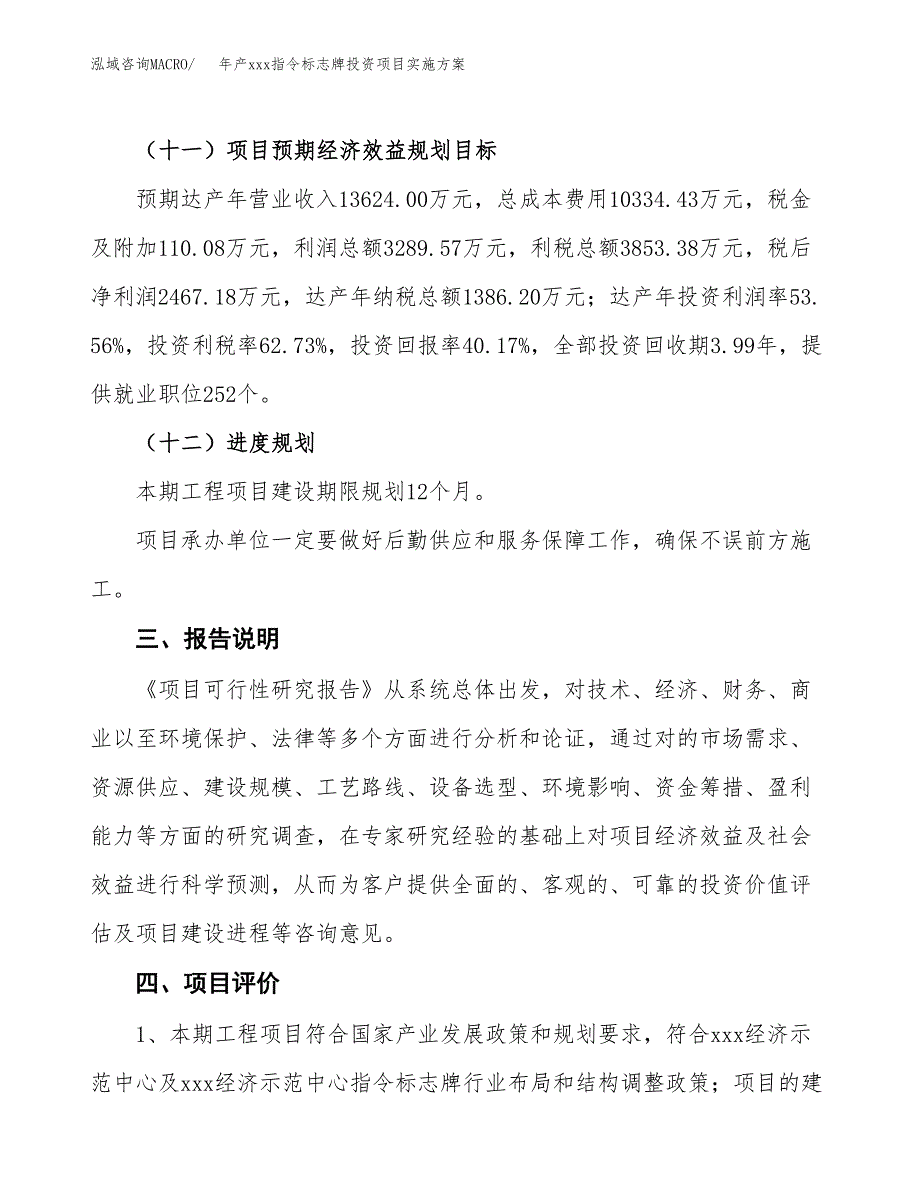 泓域咨询MACRO/　年产xxx指令标志牌投资项目实施方案

（十一）项目预期经济效益规划目标

预期达产年营业收入13624.00万元，总成本费用10334.43万元，税金及附加110.08万元，利润总额3289.57万元，利税总额3853.38万元，税后净利润2467.18万元，达产年纳税总额1386.20万元；达产年投资利润率53.56%，投资利税率62.73%，投资回报率40.17%，全部投资回收期3.99年，提供就业职位252个。

（十二）进度规划

本期工程项目建设期限规划12个月。

项目承办单位一定要做好后勤供应和服务保障工作，确保不误前方施工。

三、报告说明

《项目可行性研究报告》从系统总体出发，对技术、经济、财务、商业以至环境保护、法律等多个方面进行分析和论证，通过对的市场需求、资源供应、建设规模、工艺路线、设备选型、环境影响、资金筹措、盈利能力等方面的研究调查，在专家研究经验的基础上对项目经济效益及社会效益进行科学预测，从而为客户提供全面的、客观的、可靠的投资价值评估及项目建设进程等咨询意见。

四、项目评价

1、本期工程项目符合国家产业发展政策和规划要求，符合xxx经济示范中心及xxx经济示范中心指令标志牌行业布局和结构调整政策；项目的建